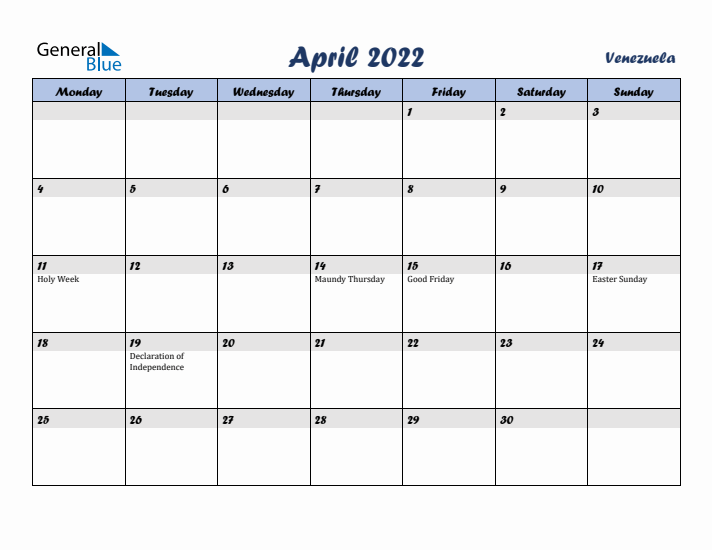 General Blue

April 2022

Venezuela

| Monday | Tuesday | Wednesday | Thursday | Friday | Saturday | Sunday |
|---|---|---|---|---|---|---|
| | | | | 1 | 2 | 3 |
| 4 | 5 | 6 | 7 | 8 | 9 | 10 |
| 11 Holy Week | 12 | 13 | 14 Maundy Thursday | 15 Good Friday | 16 | 17 Easter Sunday |
| 18 | 19 Declaration of Independence | 20 | 21 | 22 | 23 | 24 |
| 25 | 26 | 27 | 28 | 29 | 30 | |